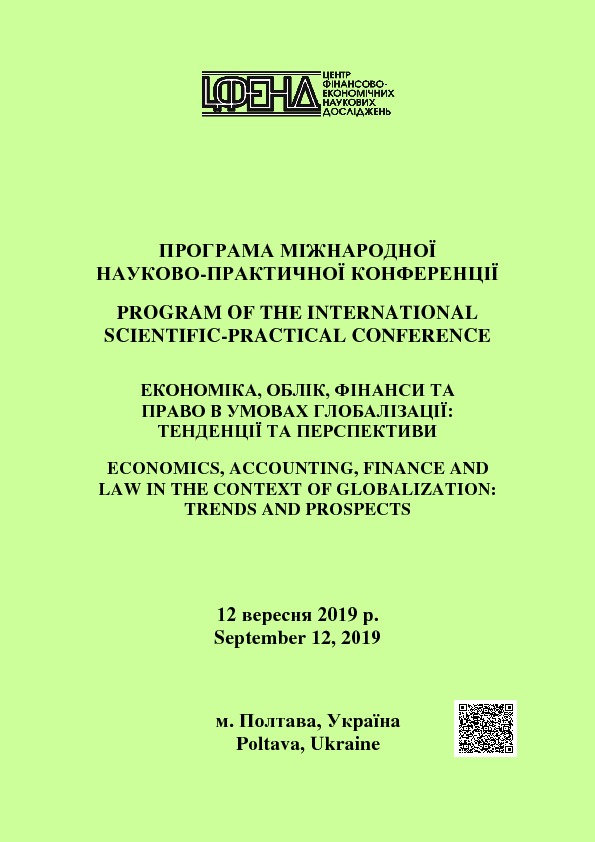 ЦФЕНД ЦЕНТР ФІНАНСОВО-ЕКОНОМІЧНИХ НАУКОВИХ ДОСЛІДЖЕНЬ

ПРОГРАМА МІЖНАРОДНОЇ НАУКОВО-ПРАКТИЧНОЇ КОНФЕРЕНЦІЇ

PROGRAM OF THE INTERNATIONAL SCIENTIFIC-PRACTICAL CONFERENCE

ЕКОНОМІКА, ОБЛІК, ФІНАНСИ ТА ПРАВО В УМОВАХ ГЛОБАЛІЗАЦІЇ: ТЕНДЕНЦІЇ ТА ПЕРСПЕКТИВИ

ECONOMICS, ACCOUNTING, FINANCE AND LAW IN THE CONTEXT OF GLOBALIZATION: TRENDS AND PROSPECTS

12 вересня 2019 р.
September 12, 2019

м. Полтава, Україна
Poltava, Ukraine